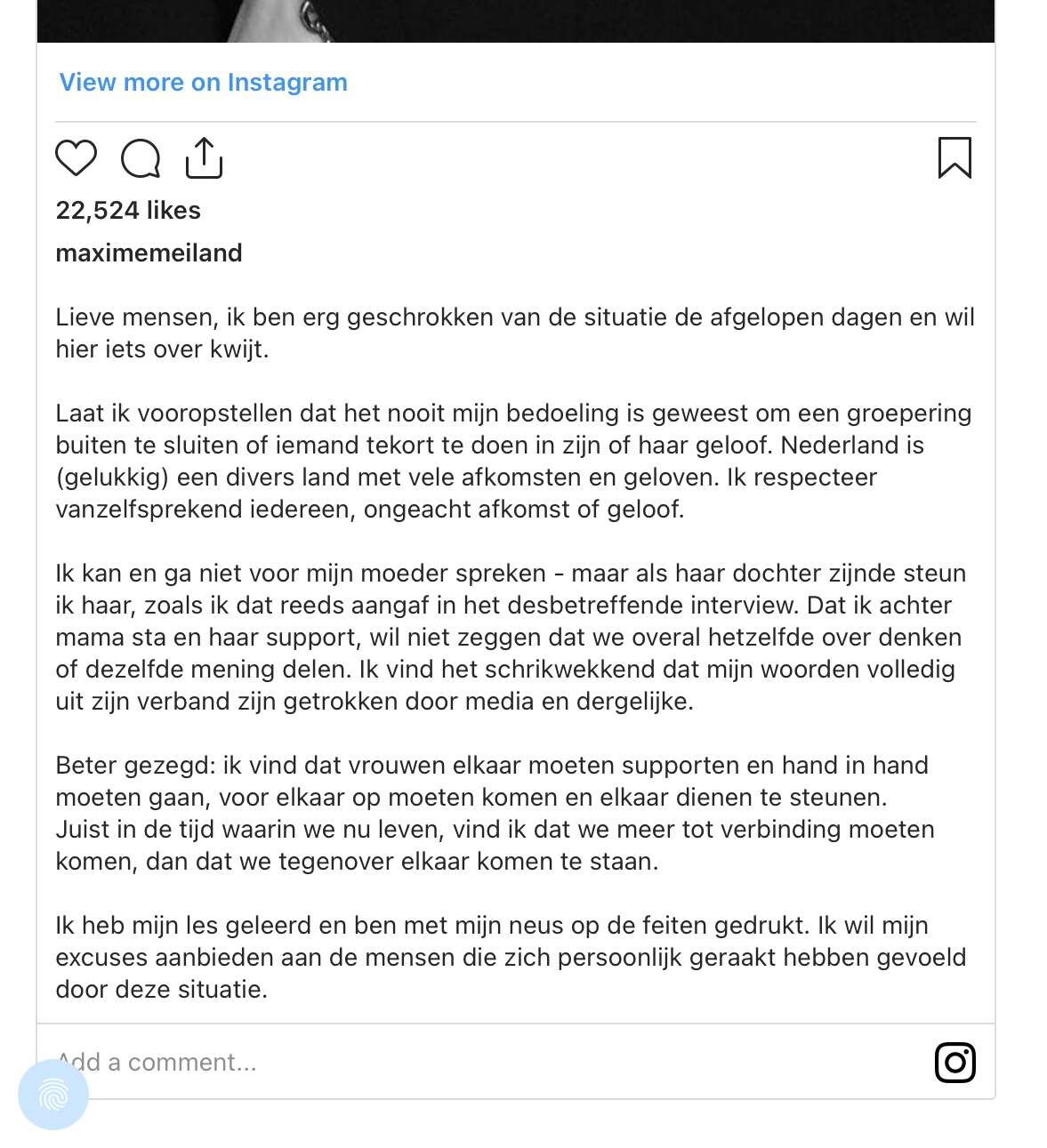 View more on Instagram

22,524 likes

maximemeiland

Lieve mensen, ik ben erg geschrokken van de situatie de afgelopen dagen en wil hier iets over kwijt.

Laat ik vooropstellen dat het nooit mijn bedoeling is geweest om een groepering buiten te sluiten of iemand tekort te doen in zijn of haar geloof. Nederland is (gelukkig) een divers land met vele afkomsten en geloven. Ik respecteer vanzelfsprekend iedereen, ongeacht afkomst of geloof.

Ik kan en ga niet voor mijn moeder spreken - maar als haar dochter zijnde steun ik haar, zoals ik dat reeds aangaf in het desbetreffende interview. Dat ik achter mama sta en haar support, wil niet zeggen dat we overal hetzelfde over denken of dezelfde mening delen. Ik vind het schrikwekkend dat mijn woorden volledig uit zijn verband zijn getrokken door media en dergelijke.

Beter gezegd: ik vind dat vrouwen elkaar moeten supporten en hand in hand moeten gaan, voor elkaar op moeten komen en elkaar dienen te steunen.
Juist in de tijd waarin we nu leven, vind ik dat we meer tot verbinding moeten komen, dan dat we tegenover elkaar komen te staan.

Ik heb mijn les geleerd en ben met mijn neus op de feiten gedrukt. Ik wil mijn excuses aanbieden aan de mensen die zich persoonlijk geraakt hebben gevoeld door deze situatie.

Add a comment...